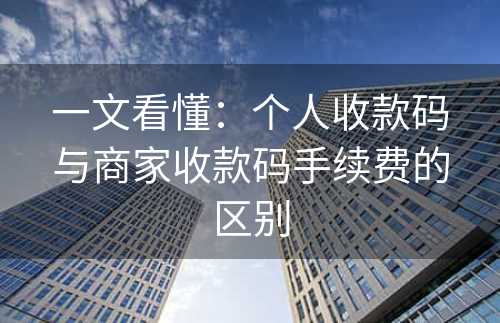 一文看懂：个人收款码与商家收款码手续费的区别